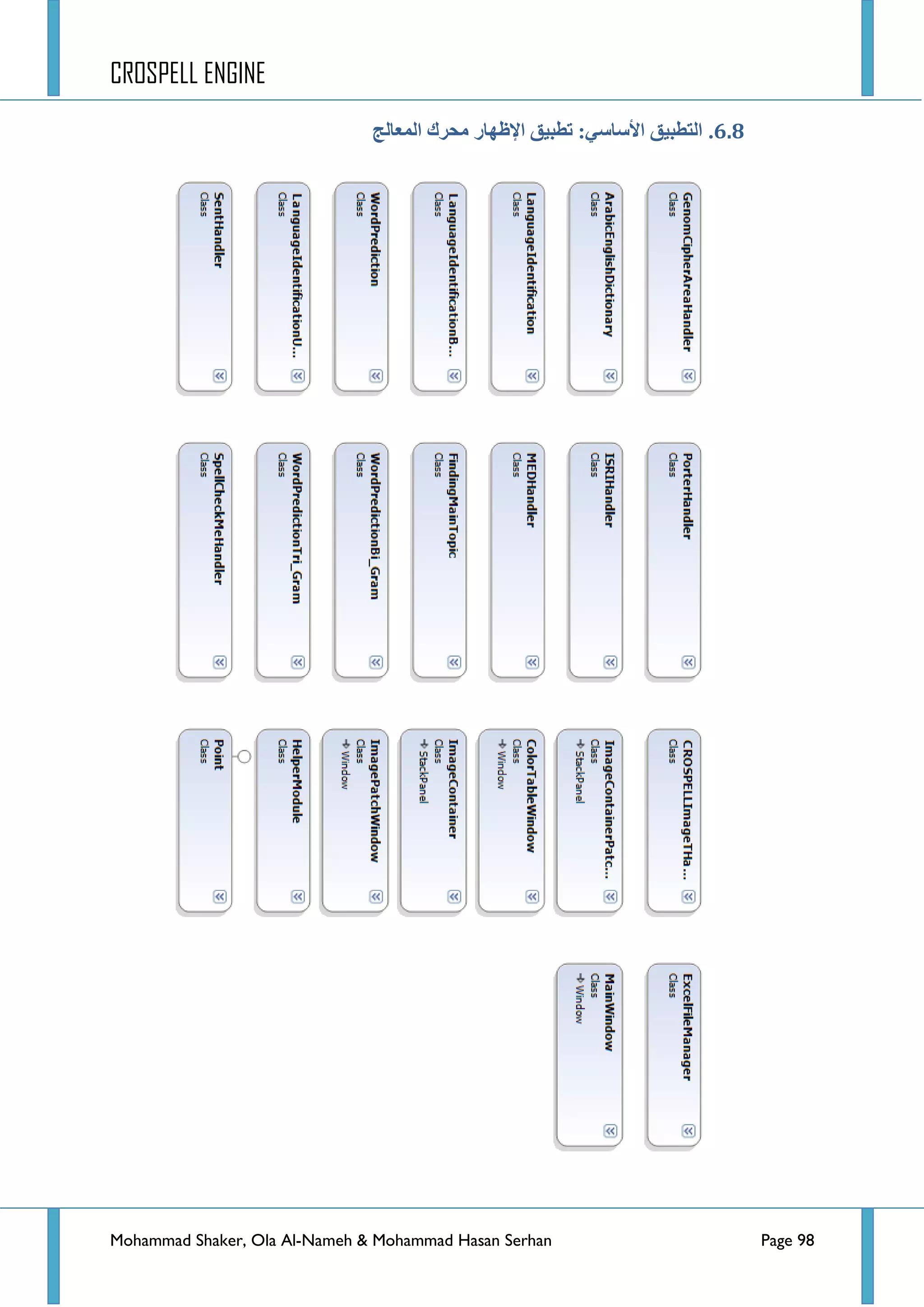 CROSPELL ENGINE

6.8. التطبيق الأساسي: تطبيق الإظهار محرك المعالج

GenomCipherAreaHandler
Class

ArabicEnglishDictionary
Class

LanguageIdentification
Class

LanguageIdentificationB...
Class

WordPrediction
Class

LanguageIdentificationU...
Class

SentHandler
Class

PorterHandler
Class

ISRIHandler
Class

MEDHandler
Class

FindingMainTopic
Class

WordPredictionBi_Gram
Class

WordPredictionTri_Gram
Class

SpellCheckMeHandler
Class

CROSPELLImageTHa...
Class

ImageContainerPatc...
Class
StackPanel

ColorTableWindow
Class
Window

ImageContainer
Class
StackPanel

ImagePatchWindow
Class
Window

HelperModule
Class

Point
Class

ExcelFileManager
Class

MainWindow
Class
Window

Mohammad Shaker, Ola Al-Nameh & Mohammad Hasan Serhan

Page 98